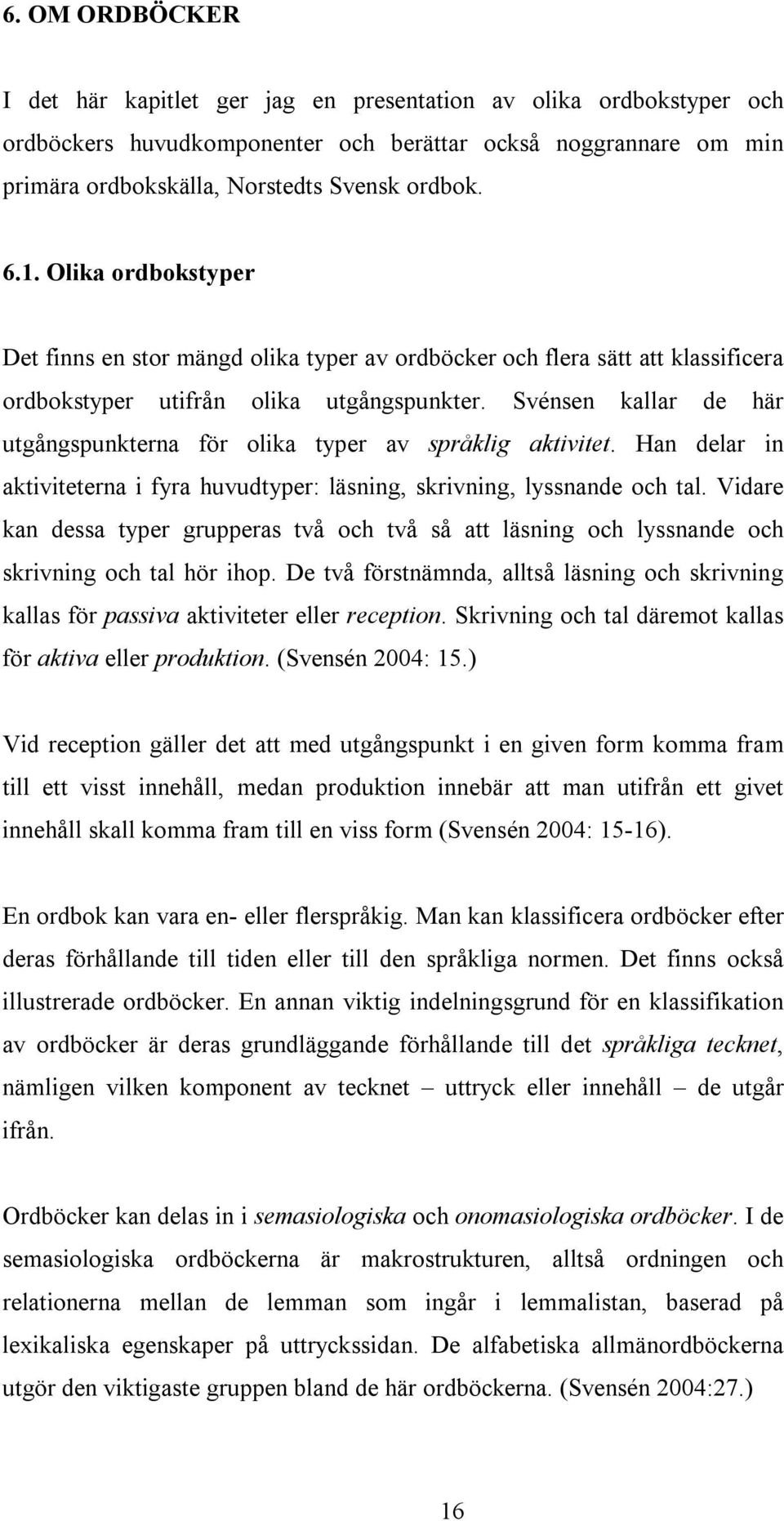 6. OM ORDBÖCKER

I det här kapitlet ger jag en presentation av olika ordbokstyper och ordböckers huvudkomponenter och berättar också noggrannare om min primära ordbokskälla, Norstedts Svensk ordbok.

6.1. Olika ordbokstyper

Det finns en stor mängd olika typer av ordböcker och flera sätt att klassificera ordbokstyper utifrån olika utgångspunkter. Svénsen kallar de här utgångspunkterna för olika typer av språklig aktivitet. Han delar in aktiviteterna i fyra huvudtyper: läsning, skrivning, lyssnande och tal. Vidare kan dessa typer grupperas två och två så att läsning och lyssnande och skrivning och tal hör ihop. De två förstnämnda, alltså läsning och skrivning kallas för passiva aktiviteter eller reception. Skrivning och tal däremot kallas för aktiva eller produktion. (Svensén 2004: 15.)

Vid reception gäller det att med utgångspunkt i en given form komma fram till ett visst innehåll, medan produktion innebär att man utifrån ett givet innehåll skall komma fram till en viss form (Svensén 2004: 15-16).

En ordbok kan vara en- eller flerspråkig. Man kan klassificera ordböcker efter deras förhållande till tiden eller till den språkliga normen. Det finns också illustrerade ordböcker. En annan viktig indelningsgrund för en klassifikation av ordböcker är deras grundläggande förhållande till det språkliga tecknet, nämligen vilken komponent av tecknet – uttryck eller innehåll – de utgår ifrån.

Ordböcker kan delas in i semasiologiska och onomasiologiska ordböcker. I de semasiologiska ordböckerna är makrostrukturen, alltså ordningen och relationerna mellan de lemman som ingår i lemmalistan, baserad på lexikaliska egenskaper på uttryckssidan. De alfabetiska allmänordböckerna utgör den viktigaste gruppen bland de här ordböckerna. (Svensén 2004:27.)

16